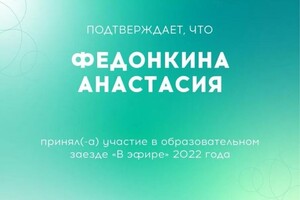 ПОДТВЕРЖДАЕТ, ЧТО

ФЕДОНКИНА АНАСТАСИЯ

принял(-а) участие в образовательном заезде «В эфире» 2022 года